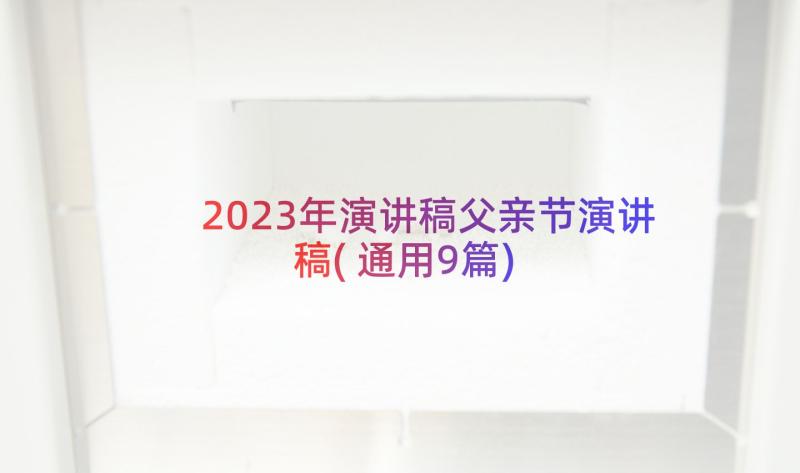 2023年演讲稿父亲节演讲稿(通用9篇)